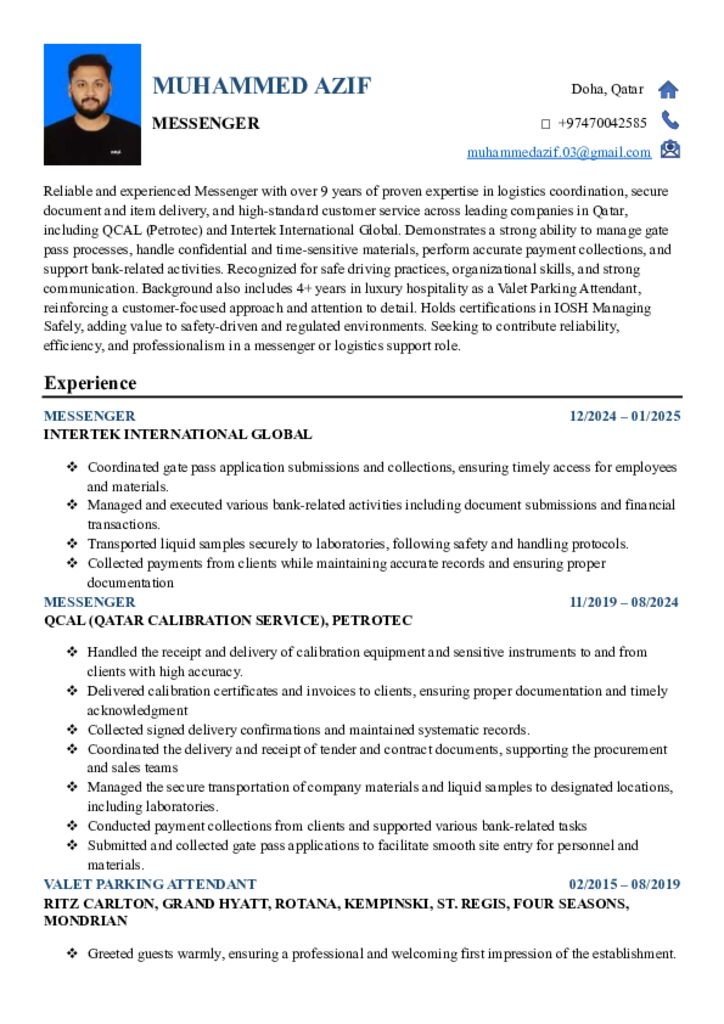 MUHAMMED AZIF

MESSENGER

Doha, Qatar

□ +97470042585

muhammedazif.03@gmail.com

Reliable and experienced Messenger with over 9 years of proven expertise in logistics coordination, secure document and item delivery, and high-standard customer service across leading companies in Qatar, including QCAL (Petrotec) and Intertek International Global. Demonstrates a strong ability to manage gate pass processes, handle confidential and time-sensitive materials, perform accurate payment collections, and support bank-related activities. Recognized for safe driving practices, organizational skills, and strong communication. Background also includes 4+ years in luxury hospitality as a Valet Parking Attendant, reinforcing a customer-focused approach and attention to detail. Holds certifications in IOSH Managing Safely, adding value to safety-driven and regulated environments. Seeking to contribute reliability, efficiency, and professionalism in a messenger or logistics support role.

Experience

MESSENGER 12/2024 – 01/2025
INTERTEK INTERNATIONAL GLOBAL

❖ Coordinated gate pass application submissions and collections, ensuring timely access for employees and materials.
❖ Managed and executed various bank-related activities including document submissions and financial transactions.
❖ Transported liquid samples securely to laboratories, following safety and handling protocols.
❖ Collected payments from clients while maintaining accurate records and ensuring proper documentation

MESSENGER 11/2019 – 08/2024
QCAL (QATAR CALIBRATION SERVICE), PETROTEC

❖ Handled the receipt and delivery of calibration equipment and sensitive instruments to and from clients with high accuracy.
❖ Delivered calibration certificates and invoices to clients, ensuring proper documentation and timely acknowledgment
❖ Collected signed delivery confirmations and maintained systematic records.
❖ Coordinated the delivery and receipt of tender and contract documents, supporting the procurement and sales teams
❖ Managed the secure transportation of company materials and liquid samples to designated locations, including laboratories.
❖ Conducted payment collections from clients and supported various bank-related tasks
❖ Submitted and collected gate pass applications to facilitate smooth site entry for personnel and materials.

VALET PARKING ATTENDANT 02/2015 – 08/2019
RITZ CARLTON, GRAND HYATT, ROTANA, KEMPINSKI, ST. REGIS, FOUR SEASONS, MONDRIAN

❖ Greeted guests warmly, ensuring a professional and welcoming first impression of the establishment.